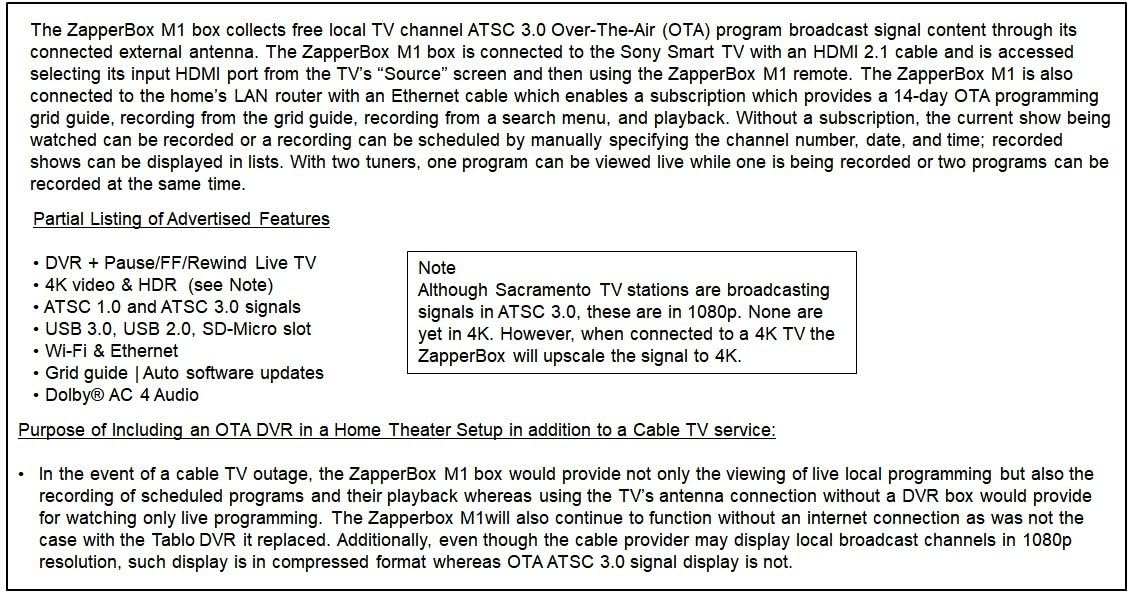 The ZapperBox M1 box collects free local TV channel ATSC 3.0 Over-The-Air (OTA) program broadcast signal content through its connected external antenna. The ZapperBox M1 box is connected to the Sony Smart TV with an HDMI 2.1 cable and is accessed selecting its input HDMI port from the TV's "Source" screen and then using the ZapperBox M1 remote. The ZapperBox M1 is also connected to the home's LAN router with an Ethernet cable which enables a subscription which provides a 14-day OTA programming grid guide, recording from the grid guide, recording from a search menu, and playback. Without a subscription, the current show being watched can be recorded or a recording can be scheduled by manually specifying the channel number, date, and time; recorded shows can be displayed in lists. With two tuners, one program can be viewed live while one is being recorded or two programs can be recorded at the same time.

Partial Listing of Advertised Features

• DVR + Pause/FF/Rewind Live TV
• 4K video & HDR (see Note)
• ATSC 1.0 and ATSC 3.0 signals
• USB 3.0, USB 2.0, SD-Micro slot
• Wi-Fi & Ethernet
• Grid guide | Auto software updates
• Dolby® AC 4 Audio

Note
Although Sacramento TV stations are broadcasting signals in ATSC 3.0, these are in 1080p. None are yet in 4K. However, when connected to a 4K TV the ZapperBox will upscale the signal to 4K.

Purpose of Including an OTA DVR in a Home Theater Setup in addition to a Cable TV service:

• In the event of a cable TV outage, the ZapperBox M1 box would provide not only the viewing of live local programming but also the recording of scheduled programs and their playback whereas using the TV's antenna connection without a DVR box would provide for watching only live programming. The Zapperbox M1will also continue to function without an internet connection as was not the case with the Tablo DVR it replaced. Additionally, even though the cable provider may display local broadcast channels in 1080p resolution, such display is in compressed format whereas OTA ATSC 3.0 signal display is not.